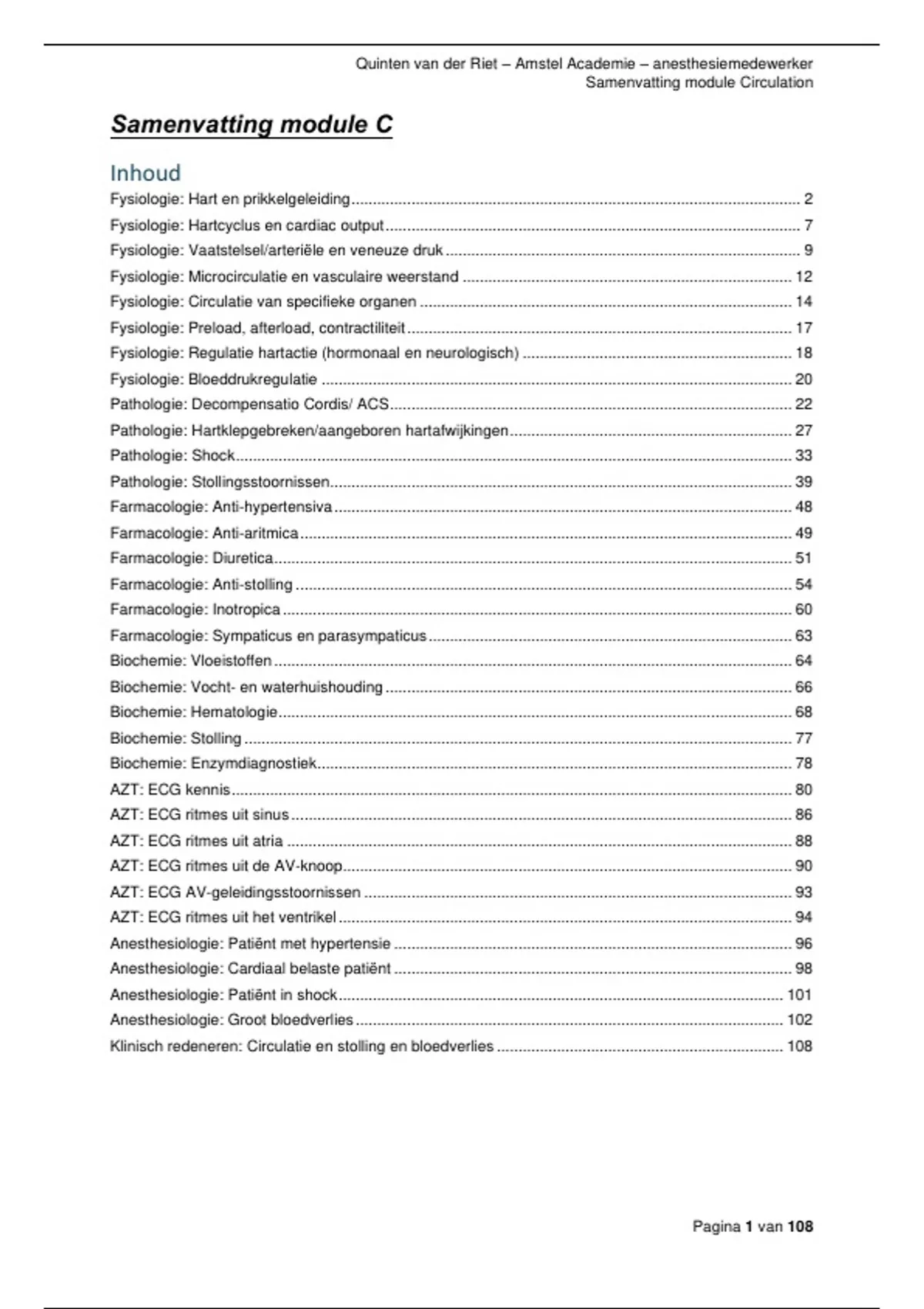 Quinten van der Riet – Amstel Academie – anesthesiemedewerker
Samenvatting module Circulation

Samenvatting module C

Inhoud

Fysiologie: Hart en prikkelgeleiding ........ 2
Fysiologie: Hartcyclus en cardiac output ........ 7
Fysiologie: Vaatstelsel/arteriële en veneuze druk ........ 9
Fysiologie: Microcirculatie en vasculaire weerstand ........ 12
Fysiologie: Circulatie van specifieke organen ........ 14
Fysiologie: Preload, afterload, contractiliteit ........ 17
Fysiologie: Regulatie hartactie (hormonaal en neurologisch) ........ 18
Fysiologie: Bloeddrukregulatie ........ 20
Pathologie: Decompensatio Cordis/ ACS ........ 22
Pathologie: Hartklepgebreken/aangeboren hartafwijkingen ........ 27
Pathologie: Shock ........ 33
Pathologie: Stollingsstoornissen ........ 39
Farmacologie: Anti-hypertensiva ........ 48
Farmacologie: Anti-aritmica ........ 49
Farmacologie: Diuretica ........ 51
Farmacologie: Anti-stolling ........ 54
Farmacologie: Inotropica ........ 60
Farmacologie: Sympaticus en parasympaticus ........ 63
Biochemie: Vloeistoffen ........ 64
Biochemie: Vocht- en waterhuishouding ........ 66
Biochemie: Hematologie ........ 68
Biochemie: Stolling ........ 77
Biochemie: Enzymdiagnostiek ........ 78
AZT: ECG kennis ........ 80
AZT: ECG ritmes uit sinus ........ 86
AZT: ECG ritmes uit atria ........ 88
AZT: ECG ritmes uit de AV-knoop ........ 90
AZT: ECG AV-geleidingsstoornissen ........ 93
AZT: ECG ritmes uit het ventrikel ........ 94
Anesthesiologie: Patiënt met hypertensie ........ 96
Anesthesiologie: Cardiaal belaste patiënt ........ 98
Anesthesiologie: Patiënt in shock ........ 101
Anesthesiologie: Groot bloedverlies ........ 102
Klinisch redeneren: Circulatie en stolling en bloedverlies ........ 108

Pagina 1 van 108